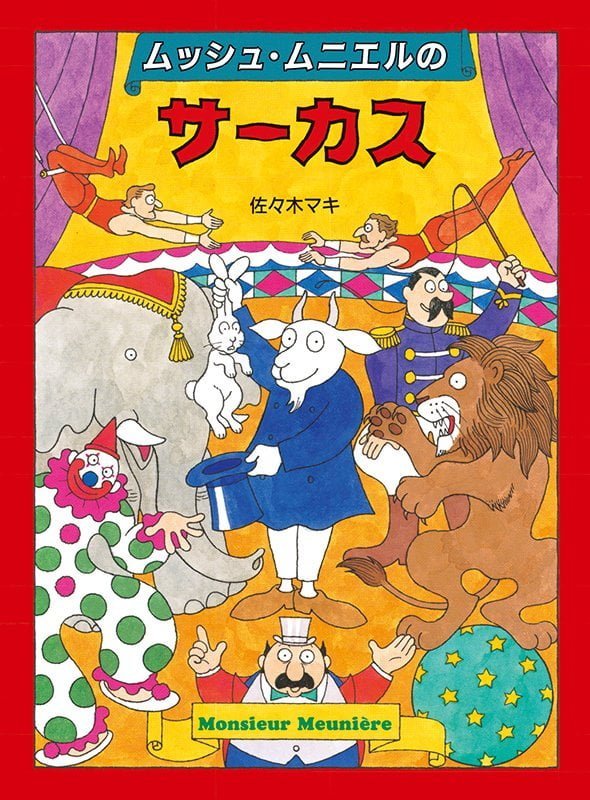 ムッシュ・ムニエルの

サーカス

佐々木マキ

Monsieur Meunière